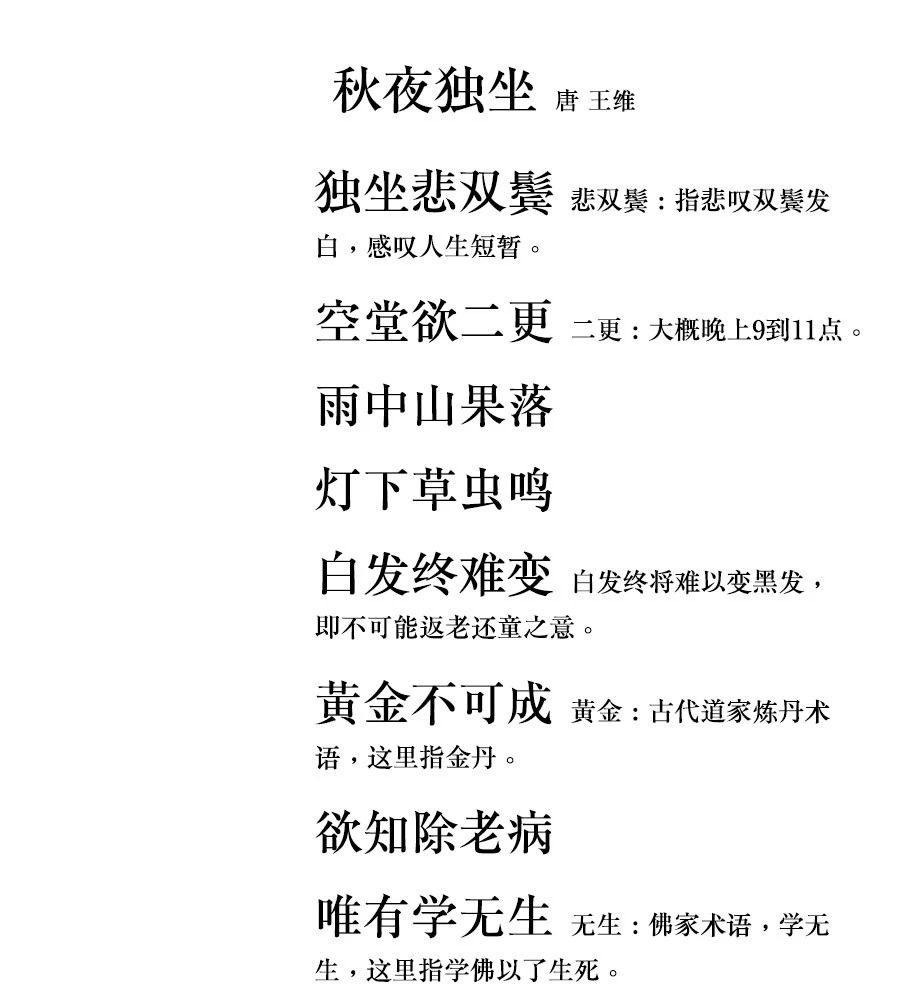 秋夜独坐 唐 王维

独坐悲双鬓 悲双鬓：指悲叹双鬓发白，感叹人生短暂。

空堂欲二更 二更：大概晚上9到11点。

雨中山果落

灯下草虫鸣

白发终难变 白发终将难以变黑发，即不可能返老还童之意。

黄金不可成 黄金：古代道家炼丹术语，这里指金丹。

欲知除老病

唯有学无生 无生：佛家术语，学无生，这里指学佛以了生死。